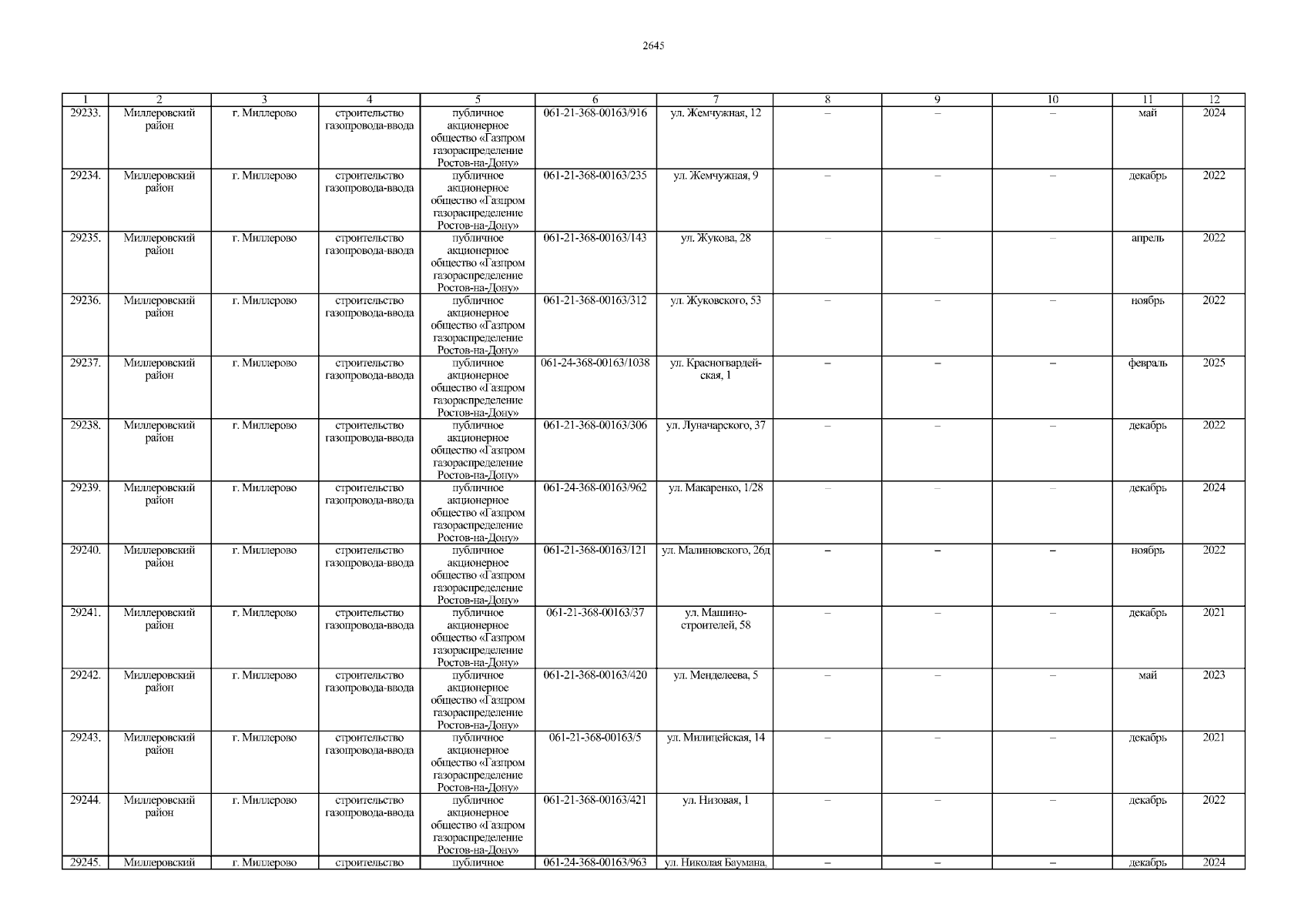 2645

| 1 | 2 | 3 | 4 | 5 | 6 | 7 | 8 | 9 | 10 | 11 | 12 |
|---|---|---|---|---|---|---|---|---|---|---|---|
| 29233. | Миллеровский район | г. Миллерово | строительство газопровода-ввода | публичное акционерное общество «Газпром газораспределение Ростов-на-Дону» | 061-21-368-00163/916 | ул. Жемчужная, 12 | – | – | – | май | 2024 |
| 29234. | Миллеровский район | г. Миллерово | строительство газопровода-ввода | публичное акционерное общество «Газпром газораспределение Ростов-на-Дону» | 061-21-368-00163/235 | ул. Жемчужная, 9 | – | – | – | декабрь | 2022 |
| 29235. | Миллеровский район | г. Миллерово | строительство газопровода-ввода | публичное акционерное общество «Газпром газораспределение Ростов-на-Дону» | 061-21-368-00163/143 | ул. Жукова, 28 | – | – | – | апрель | 2022 |
| 29236. | Миллеровский район | г. Миллерово | строительство газопровода-ввода | публичное акционерное общество «Газпром газораспределение Ростов-на-Дону» | 061-21-368-00163/312 | ул. Жуковского, 53 | – | – | – | ноябрь | 2022 |
| 29237. | Миллеровский район | г. Миллерово | строительство газопровода-ввода | публичное акционерное общество «Газпром газораспределение Ростов-на-Дону» | 061-24-368-00163/1038 | ул. Красногвардейская, 1 | – | – | – | февраль | 2025 |
| 29238. | Миллеровский район | г. Миллерово | строительство газопровода-ввода | публичное акционерное общество «Газпром газораспределение Ростов-на-Дону» | 061-21-368-00163/306 | ул. Луначарского, 37 | – | – | – | декабрь | 2022 |
| 29239. | Миллеровский район | г. Миллерово | строительство газопровода-ввода | публичное акционерное общество «Газпром газораспределение Ростов-на-Дону» | 061-24-368-00163/962 | ул. Макаренко, 1/28 | – | – | – | декабрь | 2024 |
| 29240. | Миллеровский район | г. Миллерово | строительство газопровода-ввода | публичное акционерное общество «Газпром газораспределение Ростов-на-Дону» | 061-21-368-00163/121 | ул. Малиновского, 26д | – | – | – | ноябрь | 2022 |
| 29241. | Миллеровский район | г. Миллерово | строительство газопровода-ввода | публичное акционерное общество «Газпром газораспределение Ростов-на-Дону» | 061-21-368-00163/37 | ул. Машиностроителей, 58 | – | – | – | декабрь | 2021 |
| 29242. | Миллеровский район | г. Миллерово | строительство газопровода-ввода | публичное акционерное общество «Газпром газораспределение Ростов-на-Дону» | 061-21-368-00163/420 | ул. Менделеева, 5 | – | – | – | май | 2023 |
| 29243. | Миллеровский район | г. Миллерово | строительство газопровода-ввода | публичное акционерное общество «Газпром газораспределение Ростов-на-Дону» | 061-21-368-00163/5 | ул. Милицейская, 14 | – | – | – | декабрь | 2021 |
| 29244. | Миллеровский район | г. Миллерово | строительство газопровода-ввода | публичное акционерное общество «Газпром газораспределение Ростов-на-Дону» | 061-21-368-00163/421 | ул. Низовая, 1 | – | – | – | декабрь | 2022 |
| 29245. | Миллеровский | г. Миллерово | строительство | публичное | 061-24-368-00163/963 | ул. Николая Баумана, | – | – | – | декабрь | 2024 |